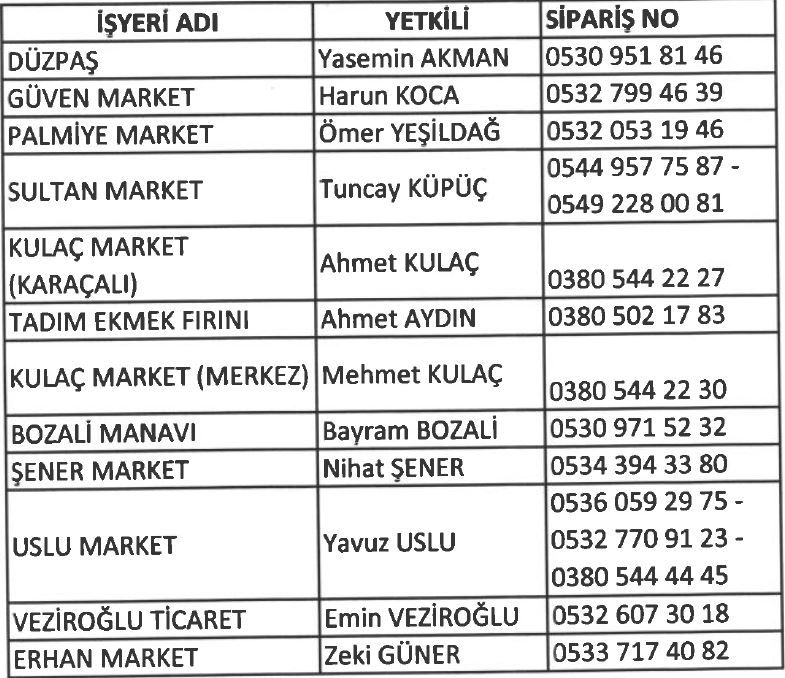 | İŞYERİ ADI | YETKİLİ | SİPARİŞ NO |
|---|---|---|
| DÜZPAŞ | Yasemin AKMAN | 0530 951 81 46 |
| GÜVEN MARKET | Harun KOCA | 0532 799 46 39 |
| PALMİYE MARKET | Ömer YEŞİLDAĞ | 0532 053 19 46 |
| SULTAN MARKET | Tuncay KÜPÜÇ | 0544 957 75 87 - 0549 228 00 81 |
| KULAÇ MARKET (KARAÇALI) | Ahmet KULAÇ | 0380 544 22 27 |
| TADIM EKMEK FIRINI | Ahmet AYDIN | 0380 502 17 83 |
| KULAÇ MARKET (MERKEZ) | Mehmet KULAÇ | 0380 544 22 30 |
| BOZALİ MANAVI | Bayram BOZALİ | 0530 971 52 32 |
| ŞENER MARKET | Nihat ŞENER | 0534 394 33 80 |
| USLU MARKET | Yavuz USLU | 0536 059 29 75 - 0532 770 91 23 - 0380 544 44 45 |
| VEZİROĞLU TİCARET | Emin VEZİROĞLU | 0532 607 30 18 |
| ERHAN MARKET | Zeki GÜNER | 0533 717 40 82 |